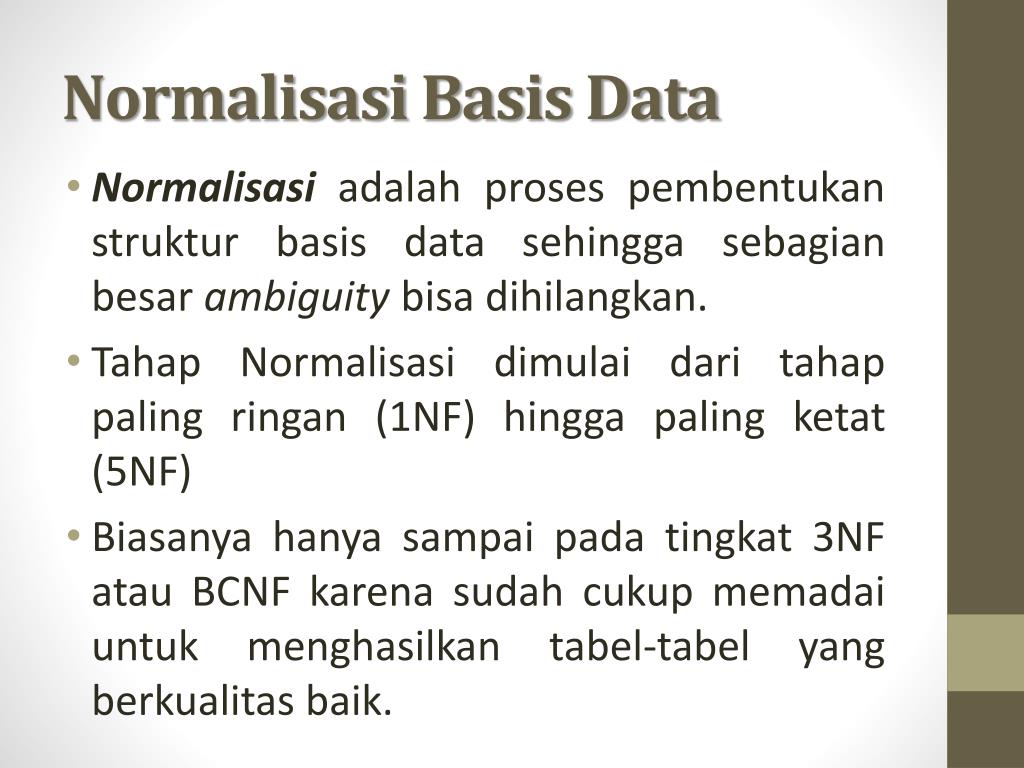 Normalisasi Basis Data

• Normalisasi adalah proses pembentukan struktur basis data sehingga sebagian besar ambiguity bisa dihilangkan.

• Tahap Normalisasi dimulai dari tahap paling ringan (1NF) hingga paling ketat (5NF)

• Biasanya hanya sampai pada tingkat 3NF atau BCNF karena sudah cukup memadai untuk menghasilkan tabel-tabel yang berkualitas baik.